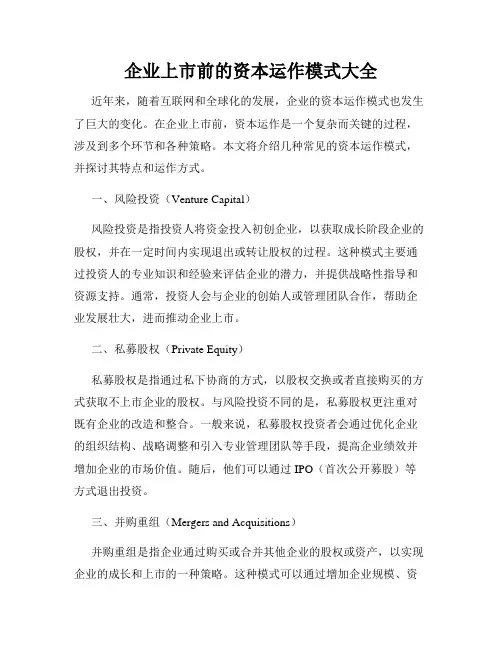 企业上市前的资本运作模式大全

近年来，随着互联网和全球化的发展，企业的资本运作模式也发生了巨大的变化。在企业上市前，资本运作是一个复杂而关键的过程，涉及到多个环节和各种策略。本文将介绍几种常见的资本运作模式，并探讨其特点和运作方式。

一、风险投资（Venture Capital）

风险投资是指投资人将资金投入初创企业，以获取成长阶段企业的股权，并在一定时间内实现退出或转让股权的过程。这种模式主要通过投资人的专业知识和经验来评估企业的潜力，并提供战略性指导和资源支持。通常，投资人会与企业的创始人或管理团队合作，帮助企业发展壮大，进而推动企业上市。

二、私募股权（Private Equity）

私募股权是指通过私下协商的方式，以股权交换或者直接购买的方式获取不上市企业的股权。与风险投资不同的是，私募股权更注重对既有企业的改造和整合。一般来说，私募股权投资者会通过优化企业的组织结构、战略调整和引入专业管理团队等手段，提高企业绩效并增加企业的市场价值。随后，他们可以通过 IPO（首次公开募股）等方式退出投资。

三、并购重组（Mergers and Acquisitions）

并购重组是指企业通过购买或合并其他企业的股权或资产，以实现企业的成长和上市的一种策略。这种模式可以通过增加企业规模、资